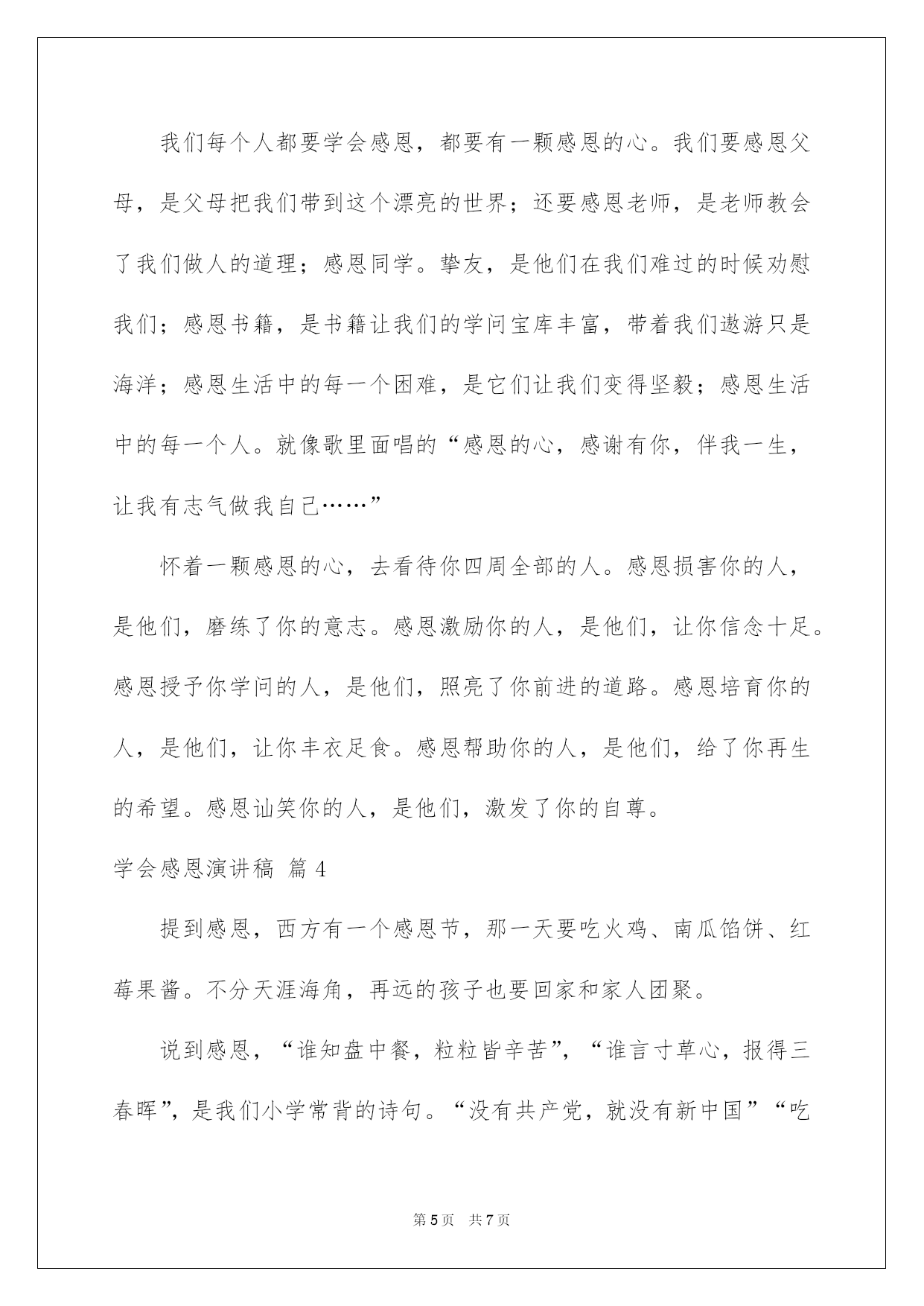 我们每个人都要学会感恩，都要有一颗感恩的心。我们要感恩父母，是父母把我们带到这个漂亮的世界；还要感恩老师，是老师教会了我们做人的道理；感恩同学。挚友，是他们在我们难过的时候劝慰我们；感恩书籍，是书籍让我们的学问宝库丰富，带着我们遨游只是海洋；感恩生活中的每一个困难，是它们让我们变得坚毅；感恩生活中的每一个人。就像歌里面唱的“感恩的心，感谢有你，伴我一生，让我有志气做我自己……”

怀着一颗感恩的心，去看待你四周全部的人。感恩损害你的人，是他们，磨练了你的意志。感恩激励你的人，是他们，让你信念十足。感恩授予你学问的人，是他们，照亮了你前进的道路。感恩培育你的人，是他们，让你丰衣足食。感恩帮助你的人，是他们，给了你再生的希望。感恩讪笑你的人，是他们，激发了你的自尊。

学会感恩演讲稿 篇4

提到感恩，西方有一个感恩节，那一天要吃火鸡、南瓜馅饼、红莓果酱。不分天涯海角，再远的孩子也要回家和家人团聚。

说到感恩，“谁知盘中餐，粒粒皆辛苦”，“谁言寸草心，报得三春晖”，是我们小学常背的诗句。“没有共产党，就没有新中国”“吃

第5页 共7页